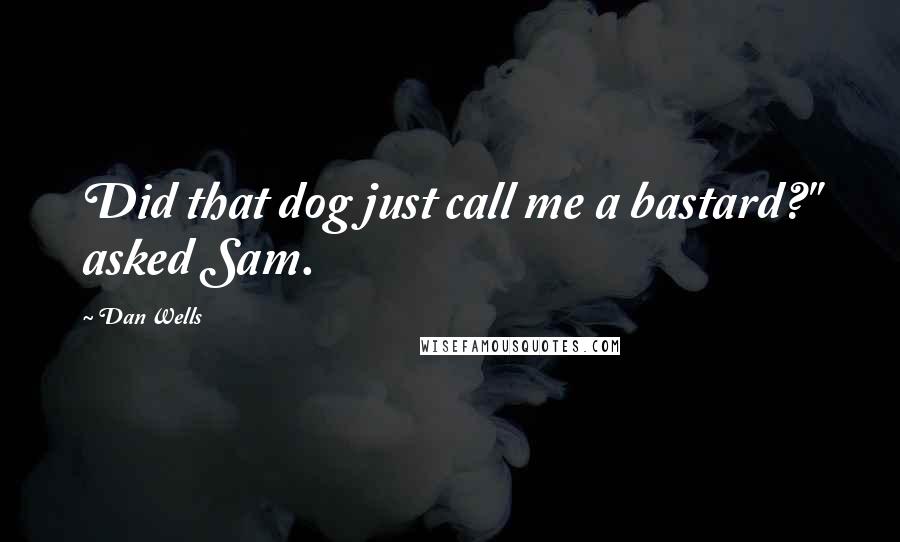 Did that dog just call me a bastard?" asked Sam.

~ Dan Wells

WISEFAMOUSQUOTES.COM